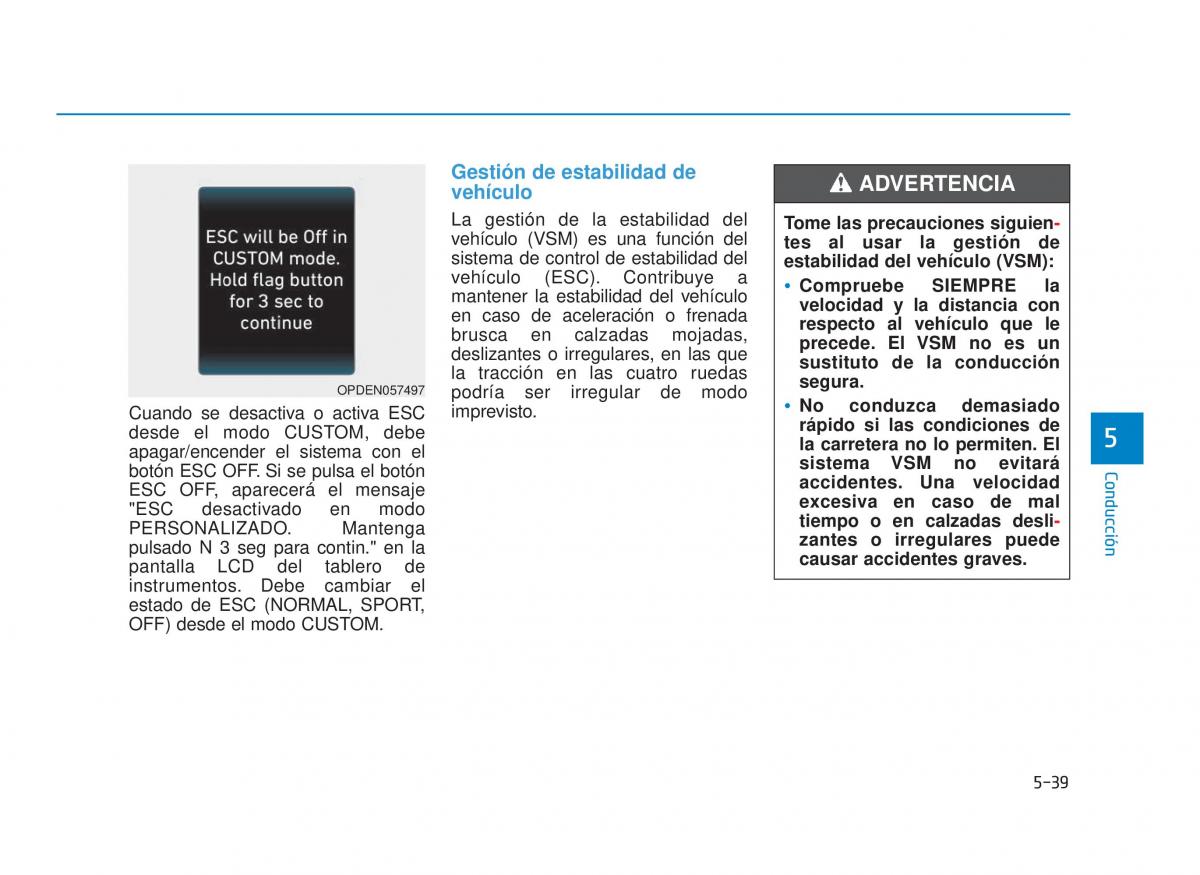 ESC will be Off in CUSTOM mode. Hold flag button for 3 sec to continue

OPDEN057497

Cuando se desactiva o activa ESC desde el modo CUSTOM, debe apagar/encender el sistema con el botón ESC OFF. Si se pulsa el botón ESC OFF, aparecerá el mensaje "ESC desactivado en modo PERSONALIZADO. Mantenga pulsado N 3 seg para contin." en la pantalla LCD del tablero de instrumentos. Debe cambiar el estado de ESC (NORMAL, SPORT, OFF) desde el modo CUSTOM.

Gestión de estabilidad de vehículo

La gestión de la estabilidad del vehículo (VSM) es una función del sistema de control de estabilidad del vehículo (ESC). Contribuye a mantener la estabilidad del vehículo en caso de aceleración o frenada brusca en calzadas mojadas, deslizantes o irregulares, en las que la tracción en las cuatro ruedas podría ser irregular de modo imprevisto.

ADVERTENCIA

Tome las precauciones siguientes al usar la gestión de estabilidad del vehículo (VSM):

• Compruebe SIEMPRE la velocidad y la distancia con respecto al vehículo que le precede. El VSM no es un sustituto de la conducción segura.

• No conduzca demasiado rápido si las condiciones de la carretera no lo permiten. El sistema VSM no evitará accidentes. Una velocidad excesiva en caso de mal tiempo o en calzadas deslizantes o irregulares puede causar accidentes graves.

5

Conducción

5-39